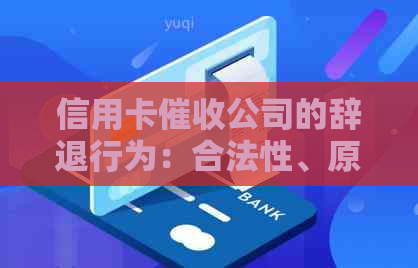 yuqi

信用卡催收公司的辞退行为：合法性、原

BANK